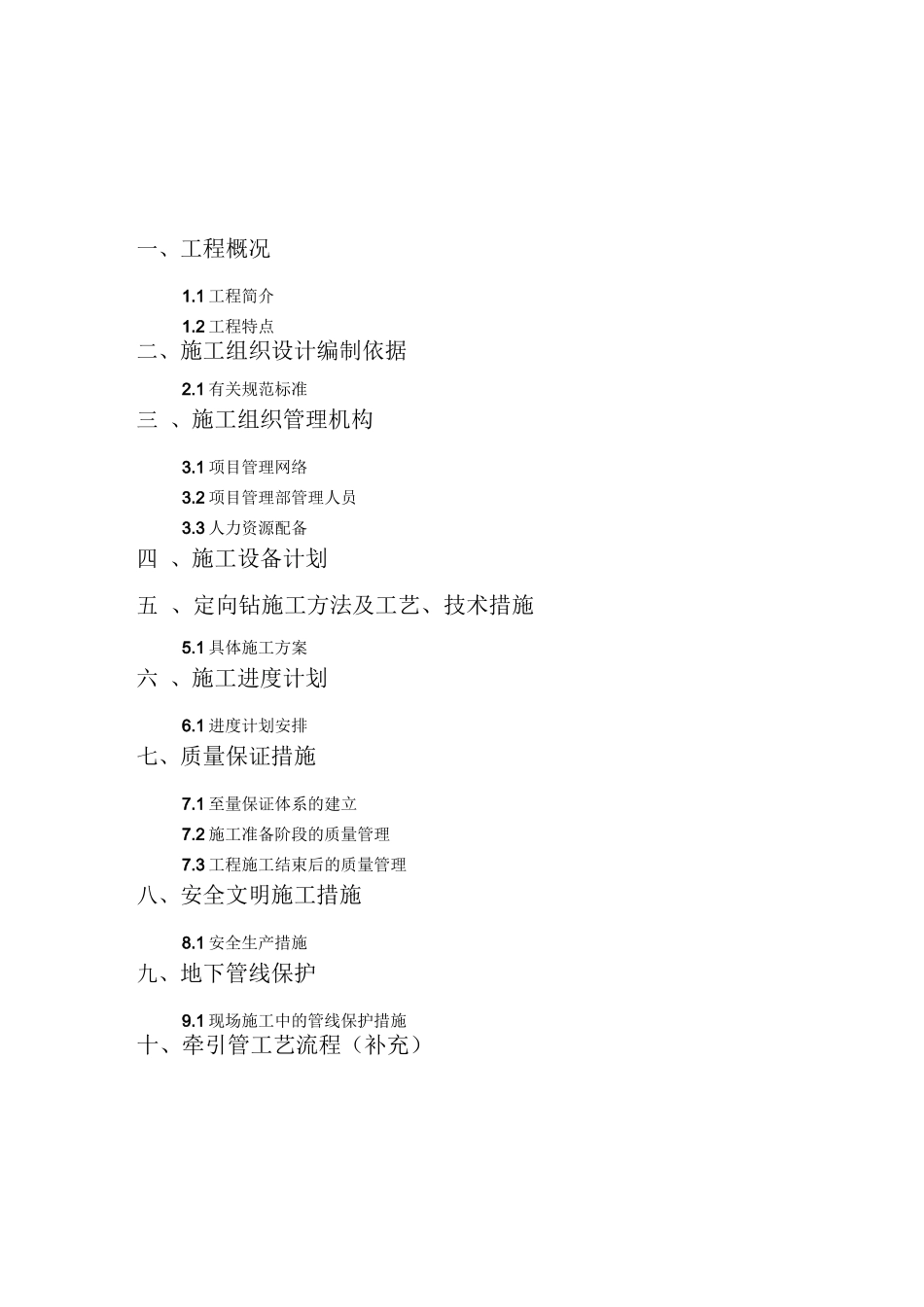 一、工程概况

1.1 工程简介

1.2 工程特点

二、施工组织设计编制依据

2.1 有关规范标准

三 、施工组织管理机构

3.1 项目管理网络

3.2 项目管理部管理人员

3.3 人力资源配备

四 、施工设备计划

五 、定向钻施工方法及工艺、技术措施

5.1 具体施工方案

六 、施工进度计划

6.1 进度计划安排

七、质量保证措施

7.1 至量保证体系的建立

7.2 施工准备阶段的质量管理

7.3 工程施工结束后的质量管理

八、安全文明施工措施

8.1 安全生产措施

九、地下管线保护

9.1 现场施工中的管线保护措施

十、牵引管工艺流程（补充）